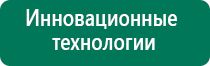 Инновационные технологии